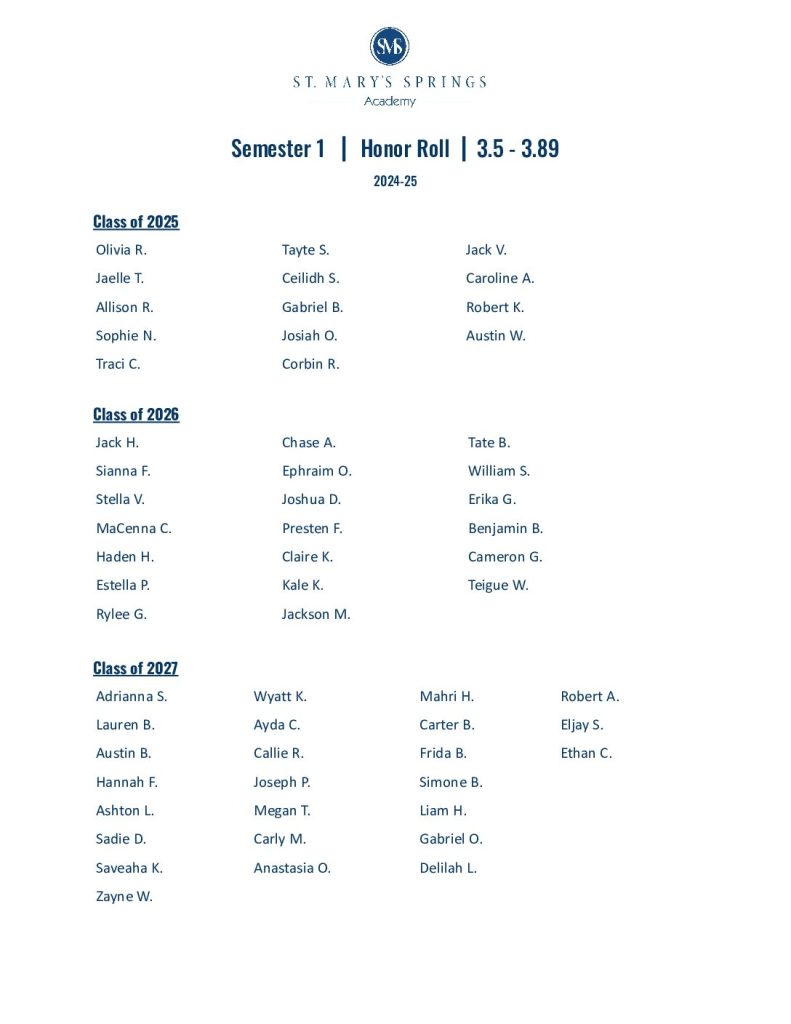 SMS

ST. MARY'S SPRINGS
Academy

Semester 1 | Honor Roll | 3.5 - 3.89

2024-25

Class of 2025

Olivia R.
Jaelle T.
Allison R.
Sophie N.
Traci C.

Tayte S.
Ceilidh S.
Gabriel B.
Josiah O.
Corbin R.

Jack V.
Caroline A.
Robert K.
Austin W.

Class of 2026

Jack H.
Sianna F.
Stella V.
MaCenna C.
Haden H.
Estella P.
Rylee G.

Chase A.
Ephraim O.
Joshua D.
Presten F.
Claire K.
Kale K.
Jackson M.

Tate B.
William S.
Erika G.
Benjamin B.
Cameron G.
Teigue W.

Class of 2027

Adrianna S.
Lauren B.
Austin B.
Hannah F.
Ashton L.
Sadie D.
Saveaha K.
Zayne W.

Wyatt K.
Ayda C.
Callie R.
Joseph P.
Megan T.
Carly M.
Anastasia O.

Mahri H.
Carter B.
Frida B.
Simone B.
Liam H.
Gabriel O.
Delilah L.

Robert A.
Eljay S.
Ethan C.